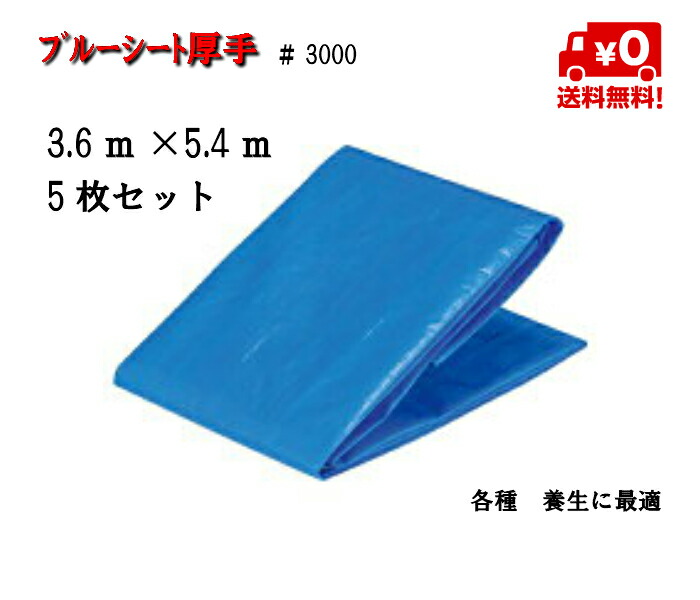 ブルーシート厚手 ＃ 3000

¥0
送料無料!

3.6 m ×5.4 m
5 枚セット

各種　養生に最適